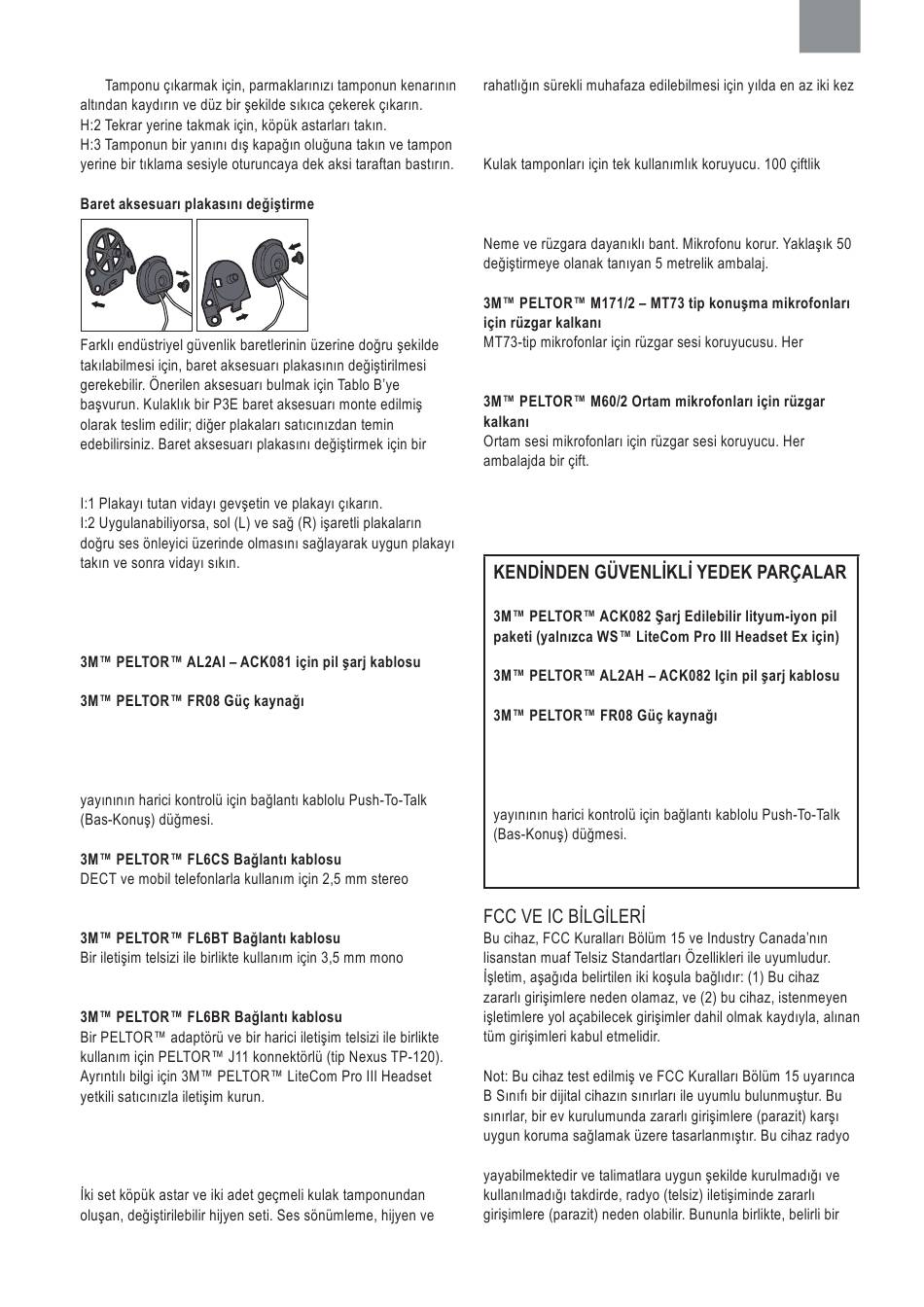 Tamponu çıkarmak için, parmaklarınızı tamponun kenarının altından kaydırın ve düz bir şekilde sıkıca çekerek çıkarın.
H:2 Tekrar yerine takmak için, köpük astarları takın.
H:3 Tamponun bir yanını dış kapağın oluğuna takın ve tampon yerine bir tıklama sesiyle oturuncaya dek aksi taraftan bastırın.

Baret aksesuarı plakasını değiştirme

Farklı endüstriyel güvenlik baretlerinin üzerine doğru şekilde takılabilmesi için, baret aksesuarı plakasının değiştirilmesi gerekebilir. Önerilen aksesuarı bulmak için Tablo B'ye başvurun. Kulaklık bir P3E baret aksesuarı monte edilmiş olarak teslim edilir; diğer plakaları satıcınızdan temin edebilirsiniz. Baret aksesuarı plakasını değiştirmek için bir

I:1 Plakayı tutan vidayı gevşetin ve plakayı çıkarın.
I:2 Uygulanabiliyorsa, sol (L) ve sağ (R) işaretli plakaların doğru ses önleyici üzerinde olmasını sağlayarak uygun plakayı takın ve sonra vidayı sıkın.

3M™ PELTOR™ AL2AI – ACK081 için pil şarj kablosu

3M™ PELTOR™ FR08 Güç kaynağı

yayınının harici kontrolü için bağlantı kablolu Push-To-Talk (Bas-Konuş) düğmesi.

3M™ PELTOR™ FL6CS Bağlantı kablosu
DECT ve mobil telefonlarla kullanım için 2,5 mm stereo

3M™ PELTOR™ FL6BT Bağlantı kablosu
Bir iletişim telsizi ile birlikte kullanım için 3,5 mm mono

3M™ PELTOR™ FL6BR Bağlantı kablosu
Bir PELTOR™ adaptörü ve bir harici iletişim telsizi ile birlikte kullanım için PELTOR™ J11 konnektörlü (tip Nexus TP-120). Ayrıntılı bilgi için 3M™ PELTOR™ LiteCom Pro III Headset yetkili satıcınızla iletişim kurun.

İki set köpük astar ve iki adet geçmeli kulak tamponundan oluşan, değiştirilebilir hijyen seti. Ses sönümleme, hijyen ve

rahatlığın sürekli muhafaza edilebilmesi için yılda en az iki kez

Kulak tamponları için tek kullanımlık koruyucu. 100 çiftlik

Neme ve rüzgara dayanıklı bant. Mikrofonu korur. Yaklaşık 50 değiştirmeye olanak tanıyan 5 metrelik ambalaj.

3M™ PELTOR™ M171/2 – MT73 tip konuşma mikrofonları için rüzgar kalkanı
MT73-tip mikrofonlar için rüzgar sesi koruyucusu. Her

3M™ PELTOR™ M60/2 Ortam mikrofonları için rüzgar kalkanı
Ortam sesi mikrofonları için rüzgar sesi koruyucu. Her ambalajda bir çift.

KENDİNDEN GÜVENLİKLİ YEDEK PARÇALAR

3M™ PELTOR™ ACK082 Şarj Edilebilir lityum-iyon pil paketi (yalnızca WS™ LiteCom Pro III Headset Ex için)

3M™ PELTOR™ AL2AH – ACK082 Için pil şarj kablosu

3M™ PELTOR™ FR08 Güç kaynağı

yayınının harici kontrolü için bağlantı kablolu Push-To-Talk (Bas-Konuş) düğmesi.

FCC VE IC BİLGİLERİ
Bu cihaz, FCC Kuralları Bölüm 15 ve Industry Canada'nın lisanstan muaf Telsiz Standartları Özellikleri ile uyumludur. İşletim, aşağıda belirtilen iki koşula bağlıdır: (1) Bu cihaz zararlı girişimlere neden olamaz, ve (2) bu cihaz, istenmeyen işletimlere yol açabilecek girişimler dahil olmak kaydıyla, alınan tüm girişimleri kabul etmelidir.

Not: Bu cihaz test edilmiş ve FCC Kuralları Bölüm 15 uyarınca B Sınıfı bir dijital cihazın sınırları ile uyumlu bulunmuştur. Bu sınırlar, bir ev kurulumunda zararlı girişimlere (parazit) karşı uygun koruma sağlamak üzere tasarlanmıştır. Bu cihaz radyo

yayabilmektedir ve talimatlara uygun şekilde kurulmadığı ve kullanılmadığı takdirde, radyo (telsiz) iletişiminde zararlı girişimlere (parazit) neden olabilir. Bununla birlikte, belirli bir